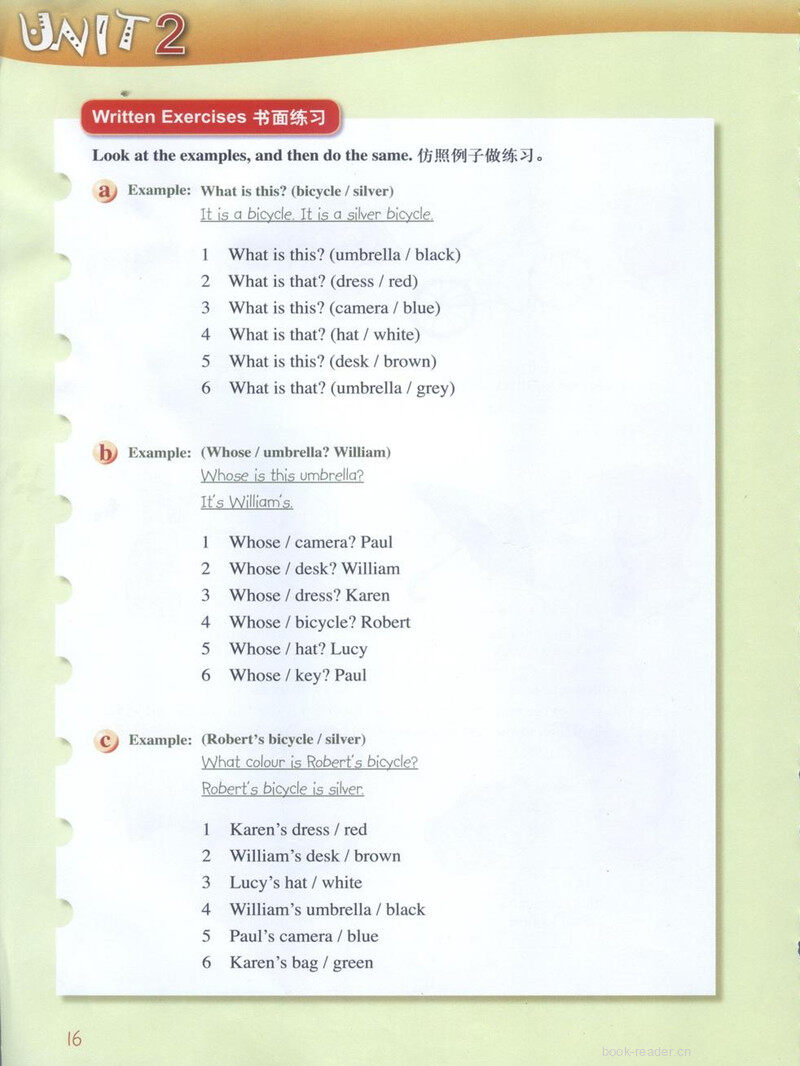 UNIT 2

Written Exercises 书面练习

Look at the examples, and then do the same. 仿照例子做练习。

a Example: What is this? (bicycle / silver)
It is a bicycle. It is a silver bicycle.

1 What is this? (umbrella / black)
2 What is that? (dress / red)
3 What is this? (camera / blue)
4 What is that? (hat / white)
5 What is this? (desk / brown)
6 What is that? (umbrella / grey)

b Example: (Whose / umbrella? William)
Whose is this umbrella?
It's William's.

1 Whose / camera? Paul
2 Whose / desk? William
3 Whose / dress? Karen
4 Whose / bicycle? Robert
5 Whose / hat? Lucy
6 Whose / key? Paul

c Example: (Robert's bicycle / silver)
What colour is Robert's bicycle?
Robert's bicycle is silver.

1 Karen's dress / red
2 William's desk / brown
3 Lucy's hat / white
4 William's umbrella / black
5 Paul's camera / blue
6 Karen's bag / green

16

book-reader.cn